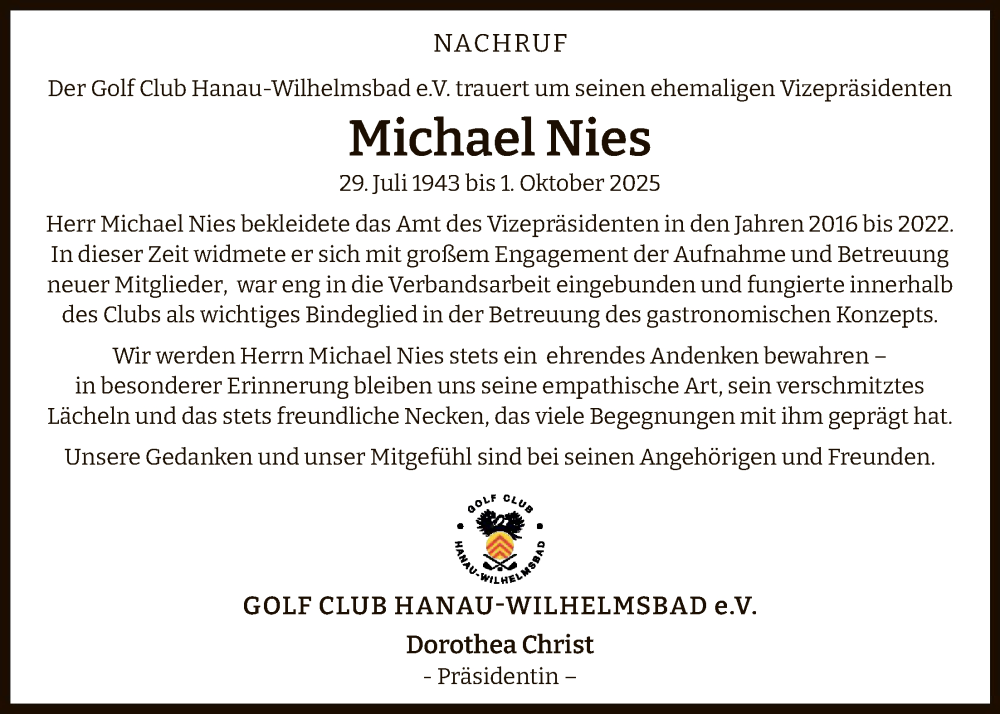 NACHRUF

Der Golf Club Hanau-Wilhelmsbad e.V. trauert um seinen ehemaligen Vizepräsidenten

Michael Nies

29. Juli 1943 bis 1. Oktober 2025

Herr Michael Nies bekleidete das Amt des Vizepräsidenten in den Jahren 2016 bis 2022. In dieser Zeit widmete er sich mit großem Engagement der Aufnahme und Betreuung neuer Mitglieder, war eng in die Verbandsarbeit eingebunden und fungierte innerhalb des Clubs als wichtiges Bindeglied in der Betreuung des gastronomischen Konzepts.

Wir werden Herrn Michael Nies stets ein ehrendes Andenken bewahren – in besonderer Erinnerung bleiben uns seine empathische Art, sein verschmitztes Lächeln und das stets freundliche Necken, das viele Begegnungen mit ihm geprägt hat.

Unsere Gedanken und unser Mitgefühl sind bei seinen Angehörigen und Freunden.

GOLF CLUB
HANAU-WILHELMSBAD

GOLF CLUB HANAU-WILHELMSBAD e.V.

Dorothea Christ

- Präsidentin –